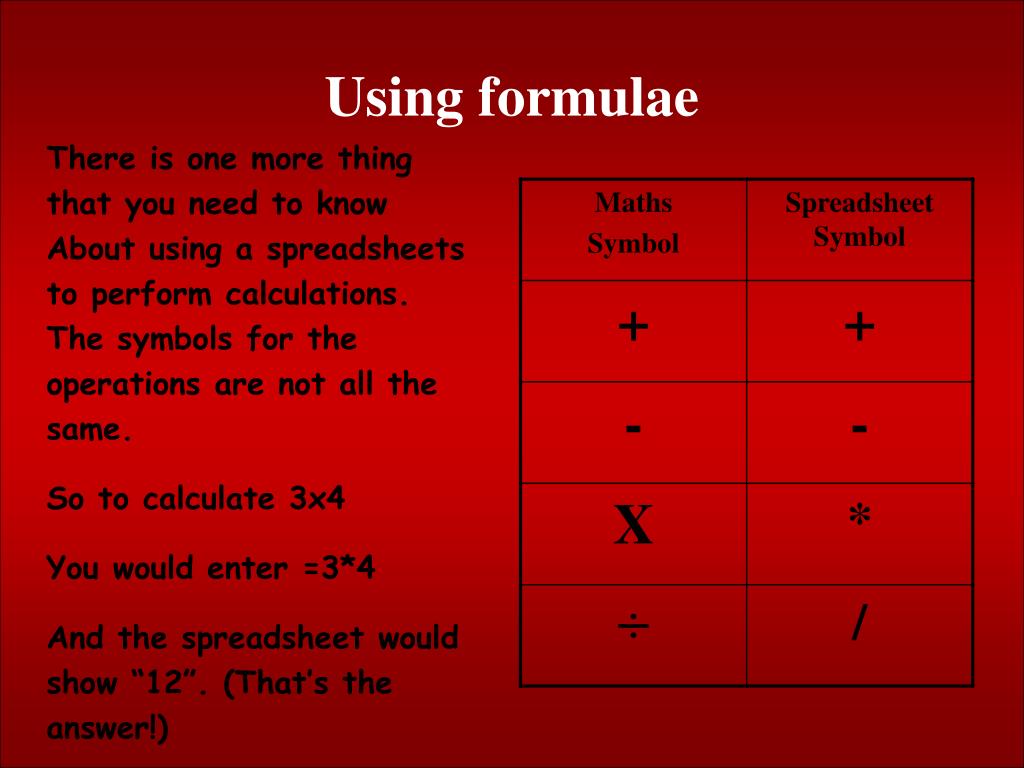 Using formulae

There is one more thing that you need to know About using a spreadsheets to perform calculations. The symbols for the operations are not all the same.

So to calculate 3x4

You would enter =3*4

And the spreadsheet would show “12”. (That’s the answer!)

| Maths Symbol | Spreadsheet Symbol |
|---|---|
| + | + |
| - | - |
| X | * |
| ÷ | / |